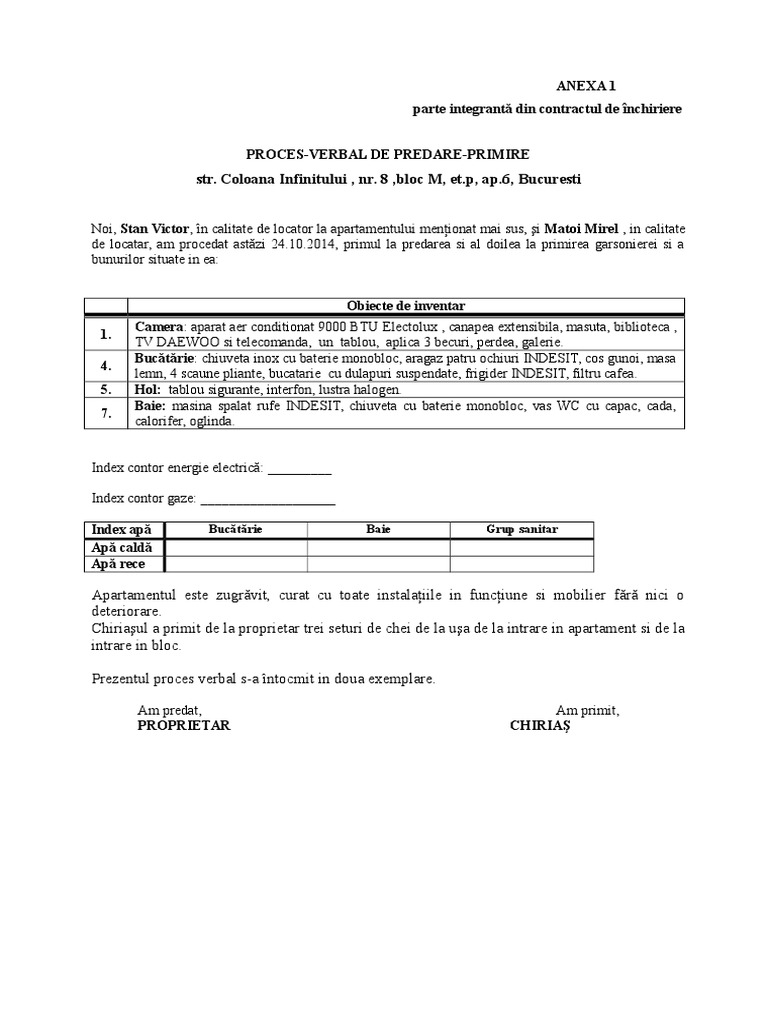 ANEXA 1
parte integrantă din contractul de închiriere

PROCES-VERBAL DE PREDARE-PRIMIRE
str. Coloana Infinitului , nr. 8 ,bloc M, et.p, ap.6, Bucuresti

Noi, Stan Victor, în calitate de locator la apartamentului menționat mai sus, și Matoi Mirel , in calitate de locatar, am procedat astăzi 24.10.2014, primul la predarea si al doilea la primirea garsonierei si a bunurilor situate in ea:

| | Obiecte de inventar |
|---|---|
| 1. | Camera: aparat aer conditionat 9000 BTU Electolux , canapea extensibila, masuta, biblioteca , TV DAEWOO si telecomanda, un tablou, aplica 3 becuri, perdea, galerie. |
| 4. | Bucătărie: chiuveta inox cu baterie monobloc, aragaz patru ochiuri INDESIT, cos gunoi, masa lemn, 4 scaune pliante, bucatarie cu dulapuri suspendate, frigider INDESIT, filtru cafea. |
| 5. | Hol: tablou sigurante, interfon, lustra halogen. |
| 7. | Baie: masina spalat rufe INDESIT, chiuveta cu baterie monobloc, vas WC cu capac, cada, calorifer, oglinda. |

Index contor energie electrică: __________

Index contor gaze: ____________________

| Index apă | Bucătărie | Baie | Grup sanitar |
|---|---|---|---|
| Apă caldă | | | |
| Apă rece | | | |

Apartamentul este zugrăvit, curat cu toate instalațiile in funcțiune si mobilier fără nici o deteriorare.
Chiriașul a primit de la proprietar trei seturi de chei de la ușa de la intrare in apartament si de la intrare in bloc.

Prezentul proces verbal s-a întocmit in doua exemplare.

Am predat,
PROPRIETAR

Am primit,
CHIRIAȘ